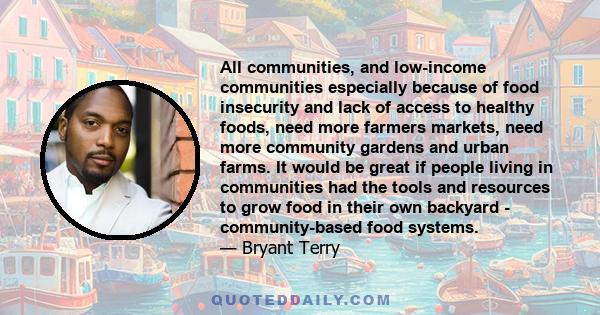 All communities, and low-income communities especially because of food insecurity and lack of access to healthy foods, need more farmers markets, need more community gardens and urban farms. It would be great if people living in communities had the tools and resources to grow food in their own backyard - community-based food systems.
— Bryant Terry

QUOTEDDAILY.COM